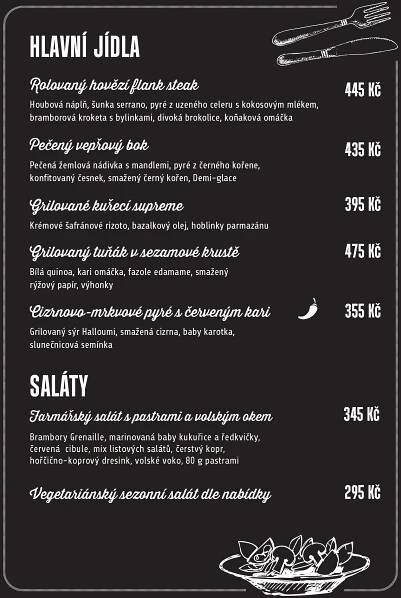 HLAVNÍ JÍDLA

Rolovaný hovězí flank steak
445 Kč
Houbová náplň, šunka serrano, pyré z uzeného celeru s kokosovým mlékem, bramborová kroketa s bylinkami, divoká brokolice, koňaková omáčka

Pečený vepřový bok
435 Kč
Pečená žemlová nádivka s mandlemi, pyré z černého kořene, konfitovaný česnek, smažený černý kořen, Demi-glace

Grilované kuřecí supreme
395 Kč
Krémové šafránové rizoto, bazalkový olej, hoblinky parmazánu

Grilovaný tuňák v sezamové krustě
475 Kč
Bílá quinoa, kari omáčka, fazole edamame, smažený rýžový papír, výhonky

Cizrnovo-mrkvové pyré s červeným kari
355 Kč
Grilovaný sýr Halloumi, smažená cizrna, baby karotka, slunečnicová semínka

SALÁTY

Farmářský salát s pastrami a volským okem
345 Kč
Brambory Grenaille, marinovaná baby kukuřice a ředkvičky, červená cibule, mix listových salátů, čerstvý kopr, hořčično-koprový dresink, volské voko, 80 g pastrami

Vegetariánský sezonní salát dle nabídky
295 Kč